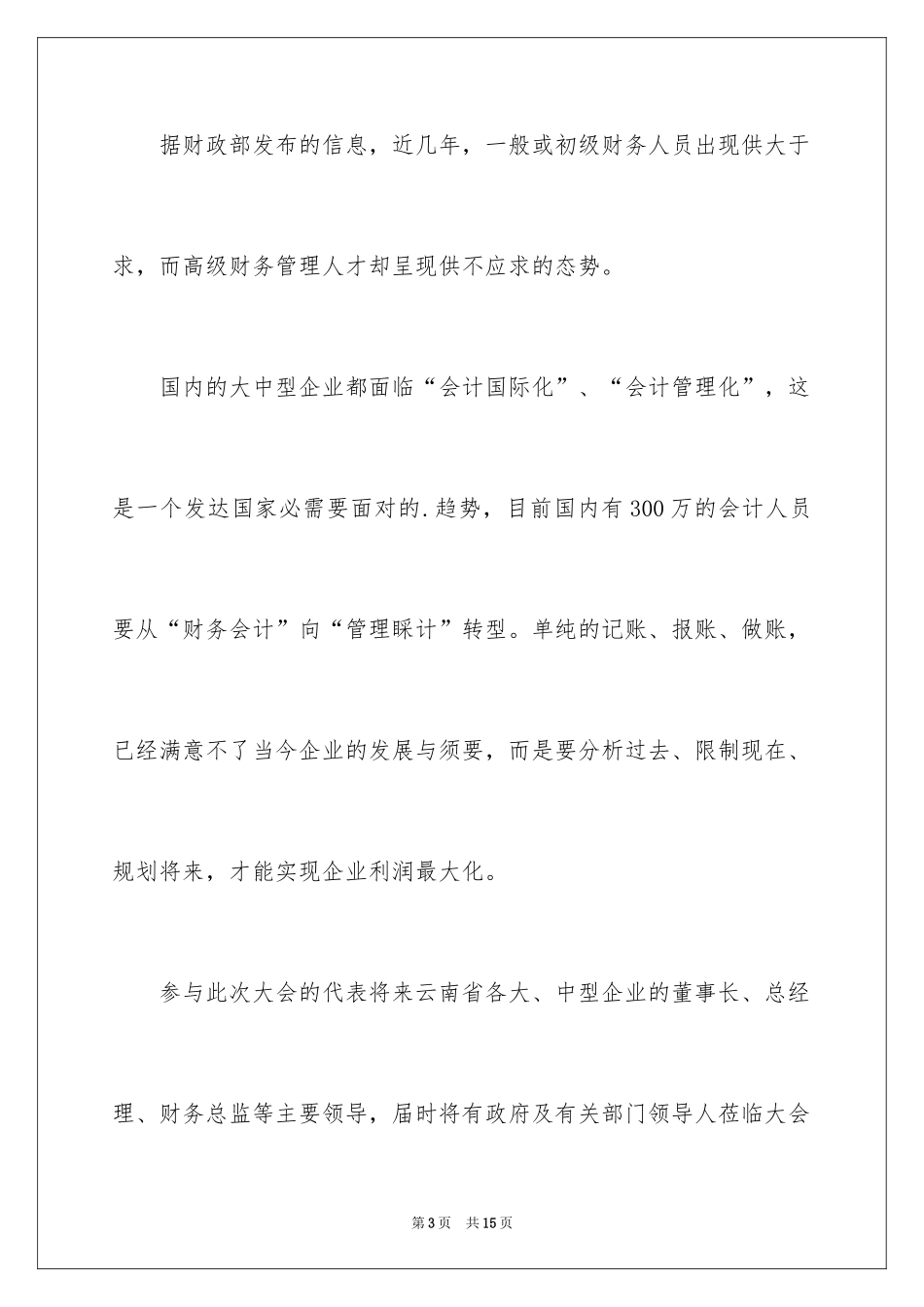 据财政部发布的信息，近几年，一般或初级财务人员出现供大于求，而高级财务管理人才却呈现供不应求的态势。

国内的大中型企业都面临“会计国际化”、“会计管理化”，这是一个发达国家必需要面对的.趋势，目前国内有300万的会计人员要从“财务会计”向“管理睬计”转型。单纯的记账、报账、做账，已经满意不了当今企业的发展与须要，而是要分析过去、限制现在、规划将来，才能实现企业利润最大化。

参与此次大会的代表将来云南省各大、中型企业的董事长、总经理、财务总监等主要领导，届时将有政府及有关部门领导人莅临大会

第3页 共15页